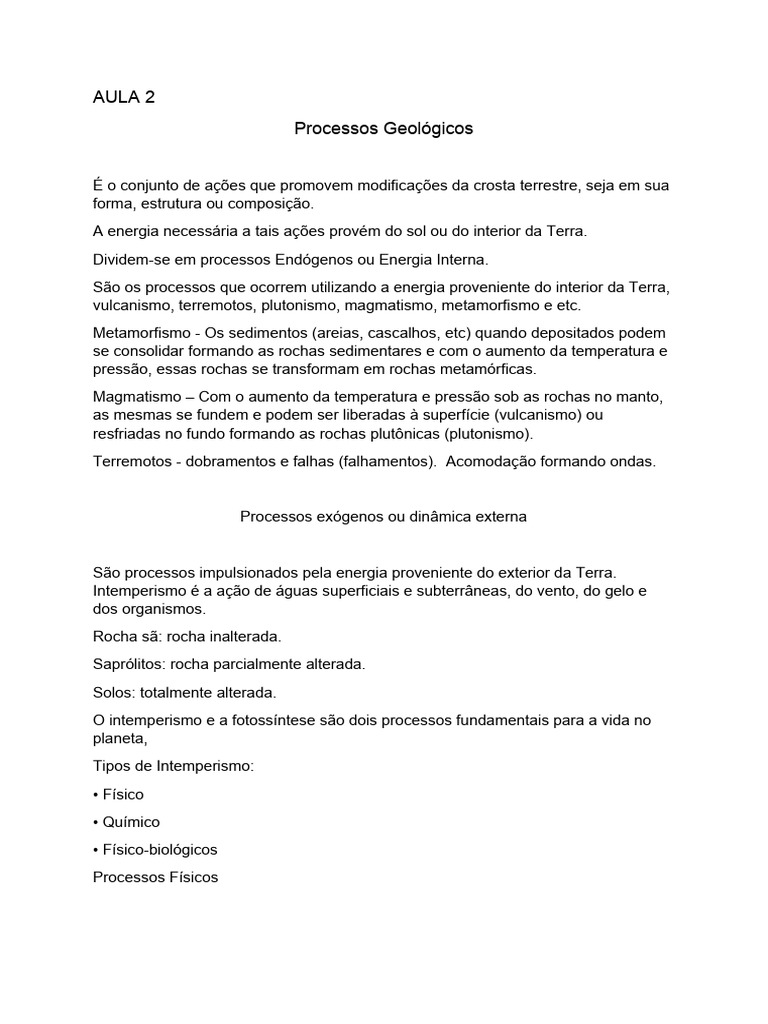 AULA 2

Processos Geológicos

É o conjunto de ações que promovem modificações da crosta terrestre, seja em sua forma, estrutura ou composição.

A energia necessária a tais ações provém do sol ou do interior da Terra.

Dividem-se em processos Endógenos ou Energia Interna.

São os processos que ocorrem utilizando a energia proveniente do interior da Terra, vulcanismo, terremotos, plutonismo, magmatismo, metamorfismo e etc.

Metamorfismo - Os sedimentos (areias, cascalhos, etc) quando depositados podem se consolidar formando as rochas sedimentares e com o aumento da temperatura e pressão, essas rochas se transformam em rochas metamórficas.

Magmatismo – Com o aumento da temperatura e pressão sob as rochas no manto, as mesmas se fundem e podem ser liberadas à superfície (vulcanismo) ou resfriadas no fundo formando as rochas plutônicas (plutonismo).

Terremotos - dobramentos e falhas (falhamentos). Acomodação formando ondas.

Processos exógenos ou dinâmica externa

São processos impulsionados pela energia proveniente do exterior da Terra. Intemperismo é a ação de águas superficiais e subterrâneas, do vento, do gelo e dos organismos.

Rocha sã: rocha inalterada.

Saprólitos: rocha parcialmente alterada.

Solos: totalmente alterada.

O intemperismo e a fotossíntese são dois processos fundamentais para a vida no planeta,

Tipos de Intemperismo:

• Físico

• Químico

• Físico-biológicos

Processos Físicos